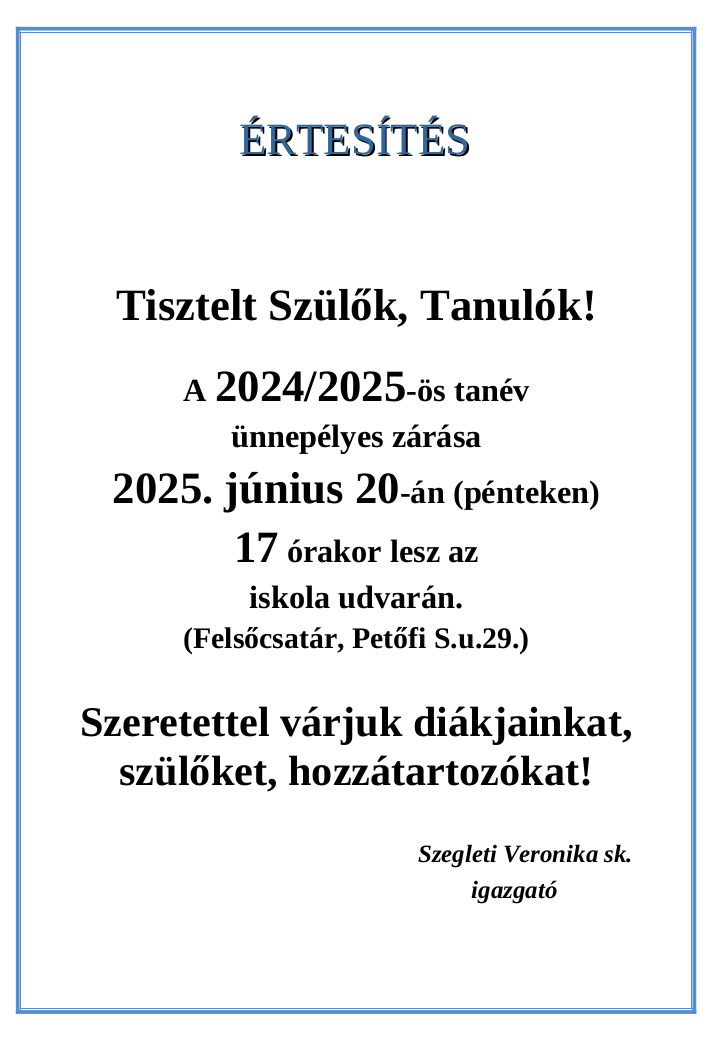 ÉRTESÍTÉS

Tisztelt Szülők, Tanulók!

A 2024/2025-ös tanév ünnepélyes zárása 2025. június 20-án (pénteken) 17 órakor lesz az iskola udvarán. (Felsőcsatár, Petőfi S.u.29.)

Szeretettel várjuk diákjainkat, szülőket, hozzátartozókat!

Szegleti Veronika sk.
igazgató